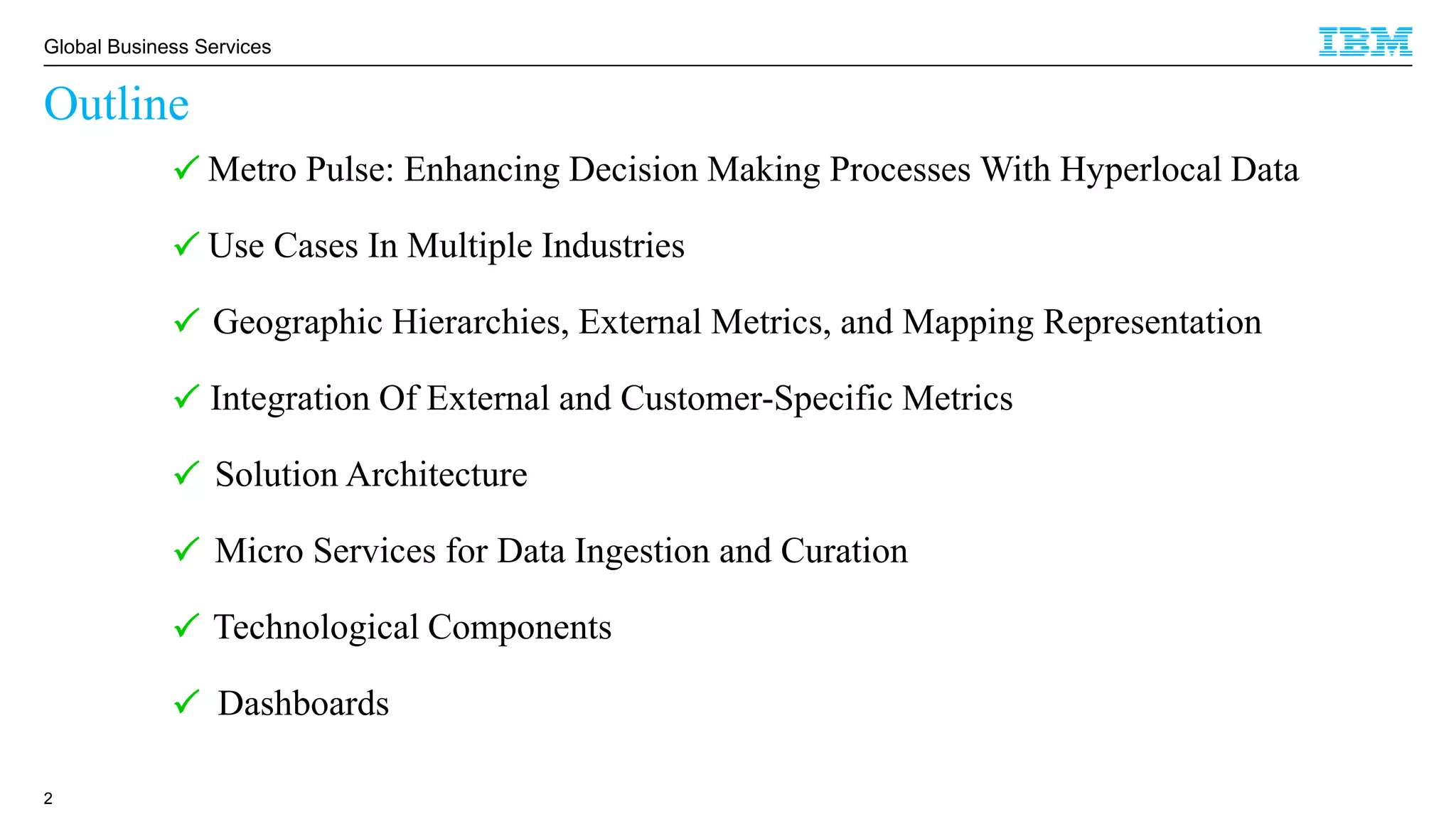 Global Business Services

IBM

Outline

✓ Metro Pulse: Enhancing Decision Making Processes With Hyperlocal Data

✓ Use Cases In Multiple Industries

✓ Geographic Hierarchies, External Metrics, and Mapping Representation

✓ Integration Of External and Customer-Specific Metrics

✓ Solution Architecture

✓ Micro Services for Data Ingestion and Curation

✓ Technological Components

✓ Dashboards

2